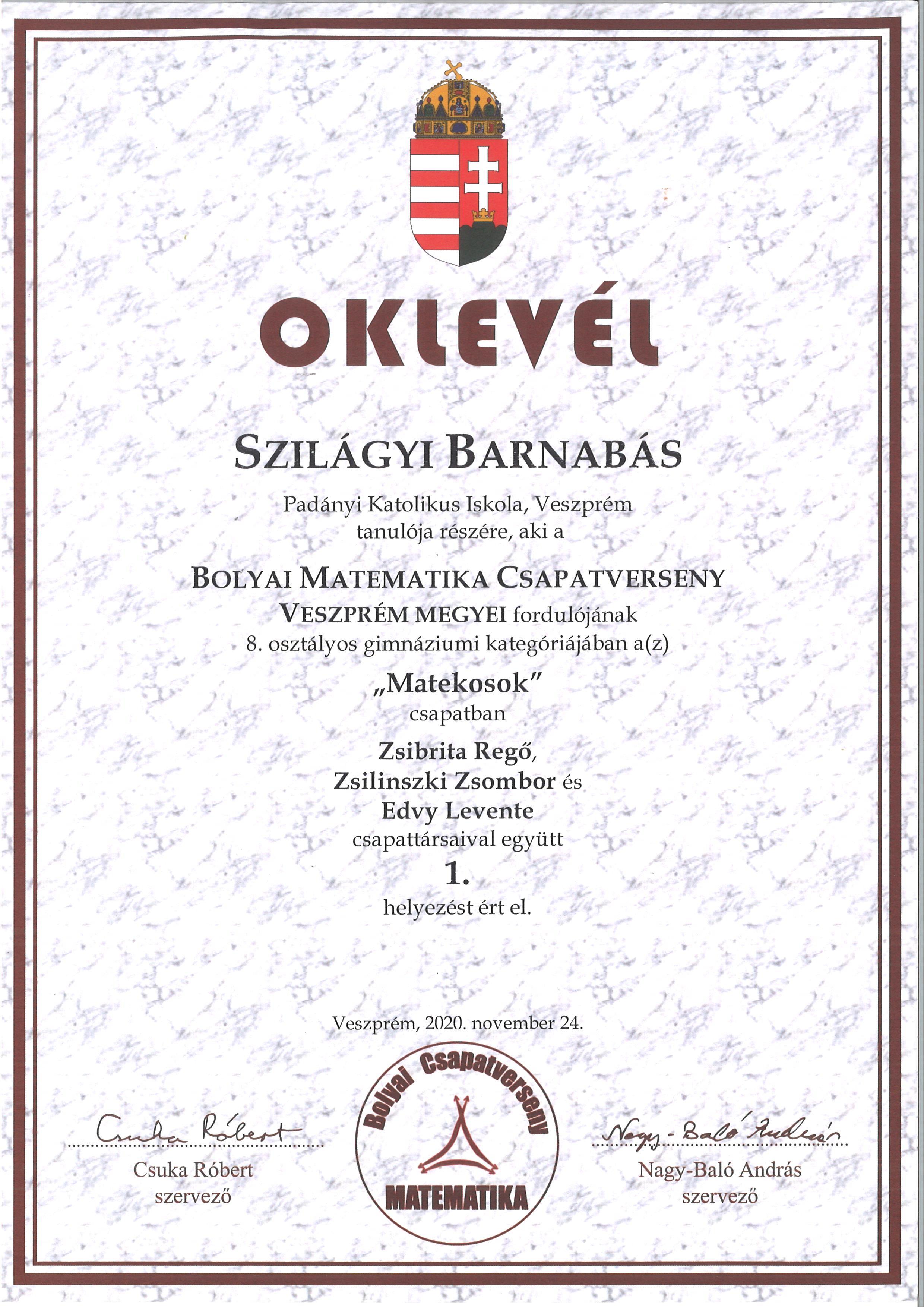 OKLEVÉL

SZILÁGYI BARNABÁS

Padányi Katolikus Iskola, Veszprém
tanulója részére, aki a

BOLYAI MATEMATIKA CSAPATVERSENY
VESZPRÉM MEGYEI fordulójának
8. osztályos gimnáziumi kategóriájában a(z)

„Matekosok"
csapatban

Zsibrita Regő,
Zsilinszki Zsombor és
Edvy Levente
csapattársaival együtt

1.
helyezést ért el.

Veszprém, 2020. november 24.

Csuka Róbert
Csuka Róbert
szervező

Bolyai Csapatverseny
MATEMATIKA

Nagy-Baló András
Nagy-Baló András
szervező